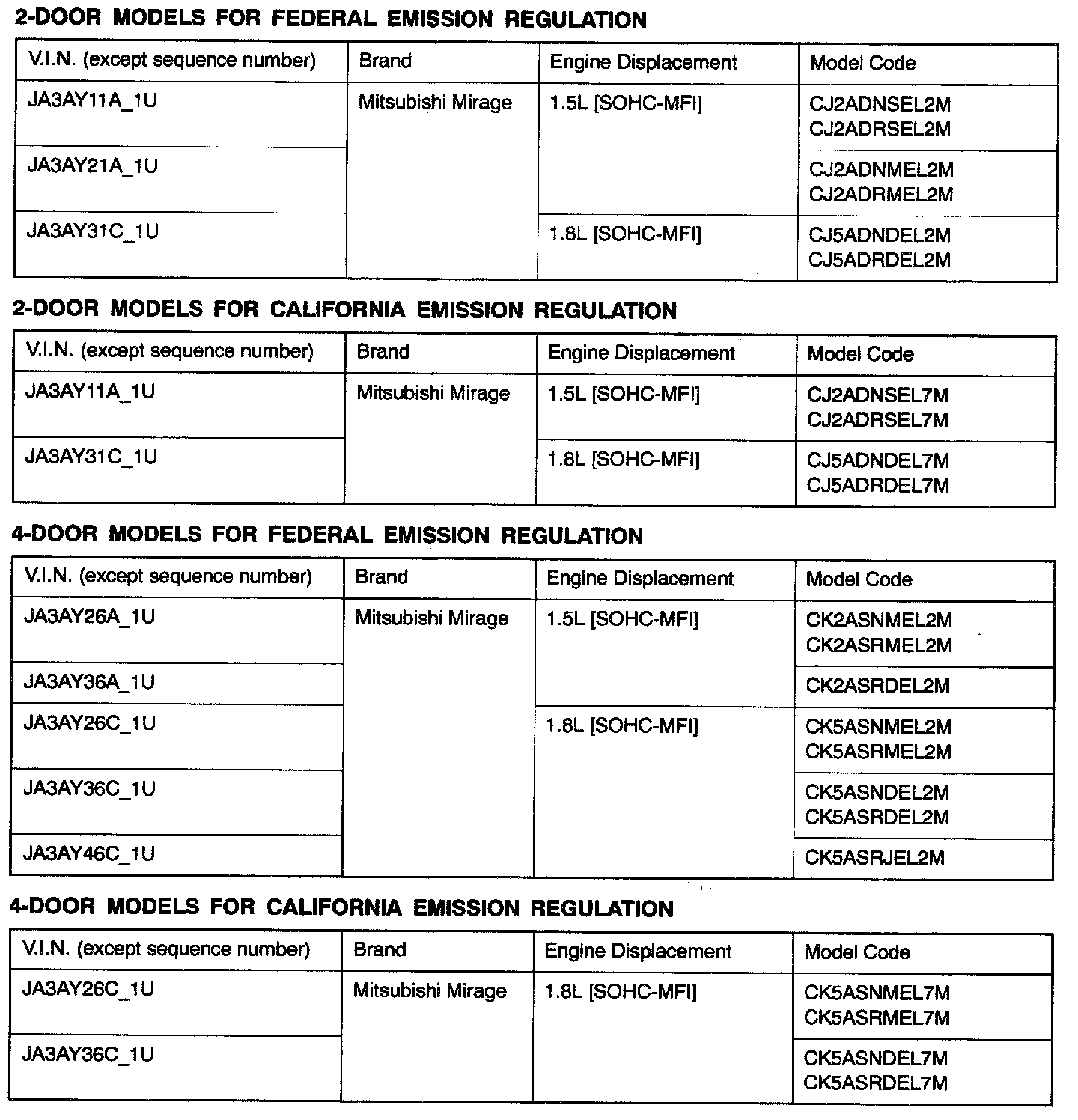 2-DOOR MODELS FOR FEDERAL EMISSION REGULATION

| V.I.N. (except sequence number) | Brand | Engine Displacement | Model Code |
|---|---|---|---|
| JA3AY11A_1U | Mitsubishi Mirage | 1.5L [SOHC-MFI] | CJ2ADNSEL2M CJ2ADRSEL2M |
| JA3AY21A_1U | | | CJ2ADNMEL2M CJ2ADRMEL2M |
| JA3AY31C_1U | | 1.8L [SOHC-MFI] | CJ5ADNDEL2M CJ5ADRDEL2M |

2-DOOR MODELS FOR CALIFORNIA EMISSION REGULATION

| V.I.N. (except sequence number) | Brand | Engine Displacement | Model Code |
|---|---|---|---|
| JA3AY11A_1U | Mitsubishi Mirage | 1.5L [SOHC-MFI] | CJ2ADNSEL7M CJ2ADRSEL7M |
| JA3AY31C_1U | | 1.8L [SOHC-MFI] | CJ5ADNDEL7M CJ5ADRDEL7M |

4-DOOR MODELS FOR FEDERAL EMISSION REGULATION

| V.I.N. (except sequence number) | Brand | Engine Displacement | Model Code |
|---|---|---|---|
| JA3AY26A_1U | Mitsubishi Mirage | 1.5L [SOHC-MFI] | CK2ASNMEL2M CK2ASRMEL2M |
| JA3AY36A_1U | | | CK2ASRDEL2M |
| JA3AY26C_1U | | 1.8L [SOHC-MFI] | CK5ASNMEL2M CK5ASRMEL2M |
| JA3AY36C_1U | | | CK5ASNDEL2M CK5ASRDEL2M |
| JA3AY46C_1U | | | CK5ASRJEL2M |

4-DOOR MODELS FOR CALIFORNIA EMISSION REGULATION

| V.I.N. (except sequence number) | Brand | Engine Displacement | Model Code |
|---|---|---|---|
| JA3AY26C_1U | Mitsubishi Mirage | 1.8L [SOHC-MFI] | CK5ASNMEL7M CK5ASRMEL7M |
| JA3AY36C_1U | | | CK5ASNDEL7M CK5ASRDEL7M |